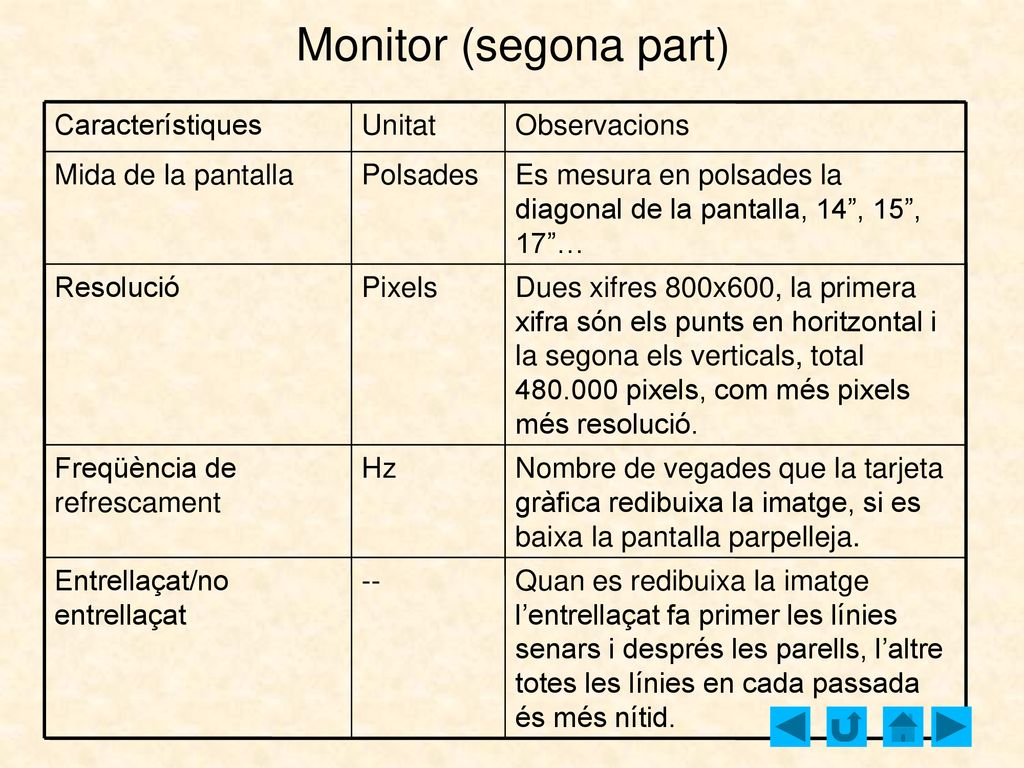 Monitor (segona part)

| Característiques | Unitat | Observacions |
|---|---|---|
| Mida de la pantalla | Polsades | Es mesura en polsades la diagonal de la pantalla, 14”, 15”, 17”… |
| Resolució | Pixels | Dues xifres 800x600, la primera xifra són els punts en horitzontal i la segona els verticals, total 480.000 pixels, com més pixels més resolució. |
| Freqüència de refrescament | Hz | Nombre de vegades que la tarjeta gràfica redibuixa la imatge, si es baixa la pantalla parpelleja. |
| Entrellaçat/no entrellaçat | -- | Quan es redibuixa la imatge l’entrellaçat fa primer les línies senars i després les parells, l’altre totes les línies en cada passada és més nítid. |